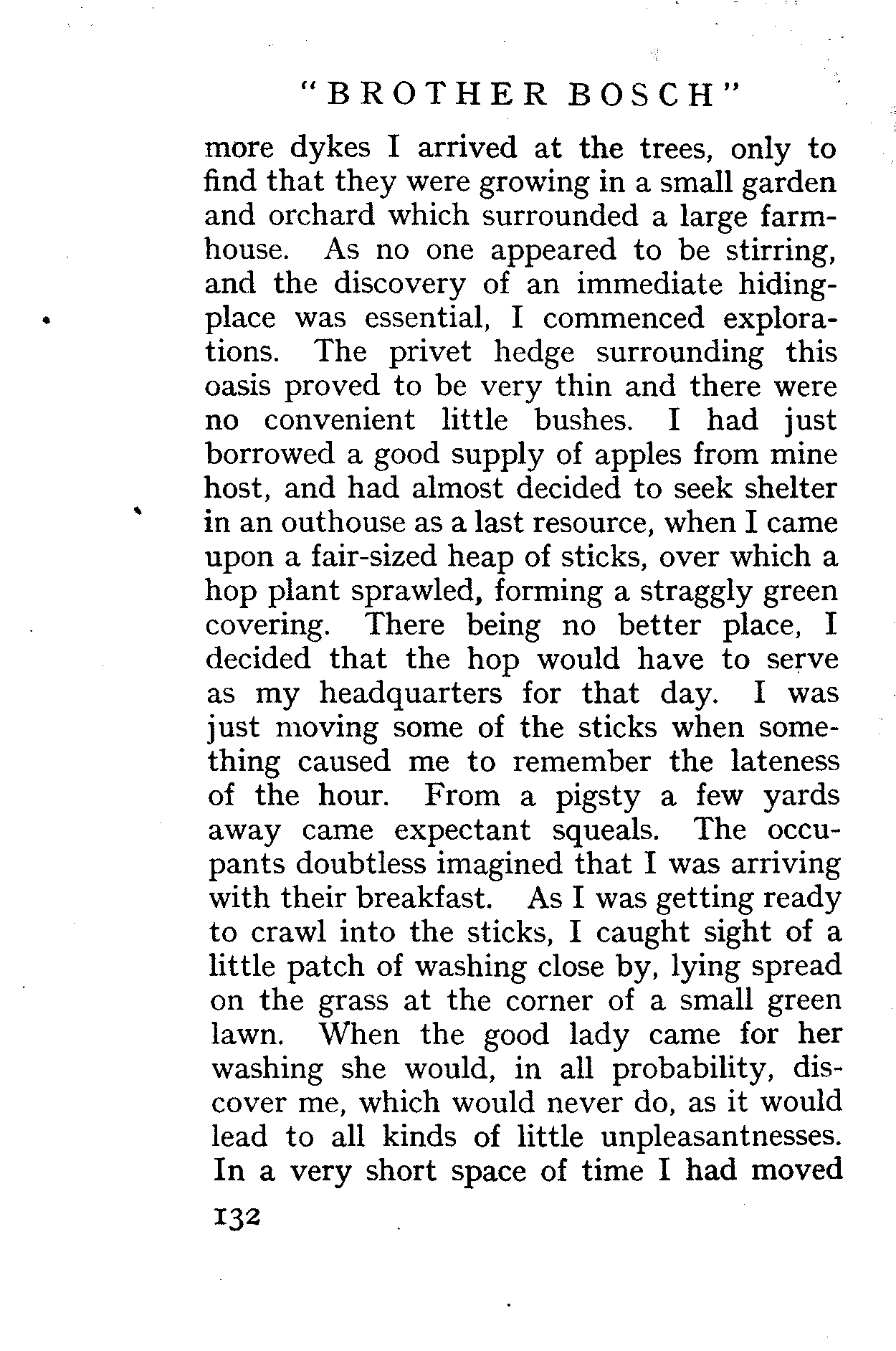 "BROTHER BOSCH"

more dykes I arrived at the trees, only to find that they were growing in a small garden and orchard which surrounded a large farmhouse. As no one appeared to be stirring, and the discovery of an immediate hiding-place was essential, I commenced explorations. The privet hedge surrounding this oasis proved to be very thin and there were no convenient little bushes. I had just borrowed a good supply of apples from mine host, and had almost decided to seek shelter in an outhouse as a last resource, when I came upon a fair-sized heap of sticks, over which a hop plant sprawled, forming a straggly green covering. There being no better place, I decided that the hop would have to serve as my headquarters for that day. I was just moving some of the sticks when something caused me to remember the lateness of the hour. From a pigsty a few yards away came expectant squeals. The occupants doubtless imagined that I was arriving with their breakfast. As I was getting ready to crawl into the sticks, I caught sight of a little patch of washing close by, lying spread on the grass at the corner of a small green lawn. When the good lady came for her washing she would, in all probability, discover me, which would never do, as it would lead to all kinds of little unpleasantnesses. In a very short space of time I had moved

132